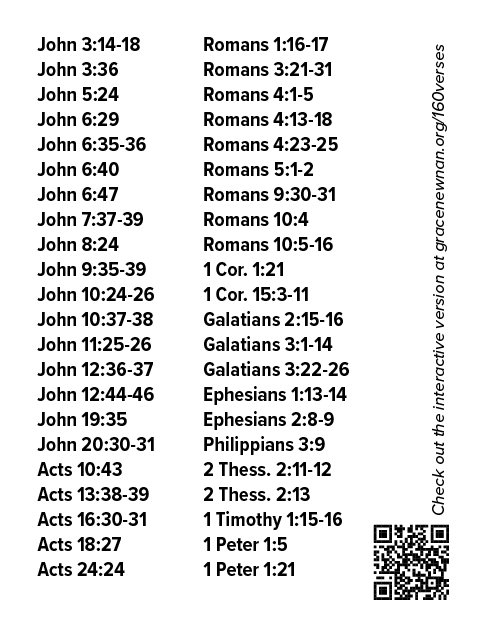 John 3:14-18
John 3:36
John 5:24
John 6:29
John 6:35-36
John 6:40
John 6:47
John 7:37-39
John 8:24
John 9:35-39
John 10:24-26
John 10:37-38
John 11:25-26
John 12:36-37
John 12:44-46
John 19:35
John 20:30-31
Acts 10:43
Acts 13:38-39
Acts 16:30-31
Acts 18:27
Acts 24:24

Romans 1:16-17
Romans 3:21-31
Romans 4:1-5
Romans 4:13-18
Romans 4:23-25
Romans 5:1-2
Romans 9:30-31
Romans 10:4
Romans 10:5-16
1 Cor. 1:21
1 Cor. 15:3-11
Galatians 2:15-16
Galatians 3:1-14
Galatians 3:22-26
Ephesians 1:13-14
Ephesians 2:8-9
Philippians 3:9
2 Thess. 2:11-12
2 Thess. 2:13
1 Timothy 1:15-16
1 Peter 1:5
1 Peter 1:21

Check out the interactive version at gracenewnan.org/160verses